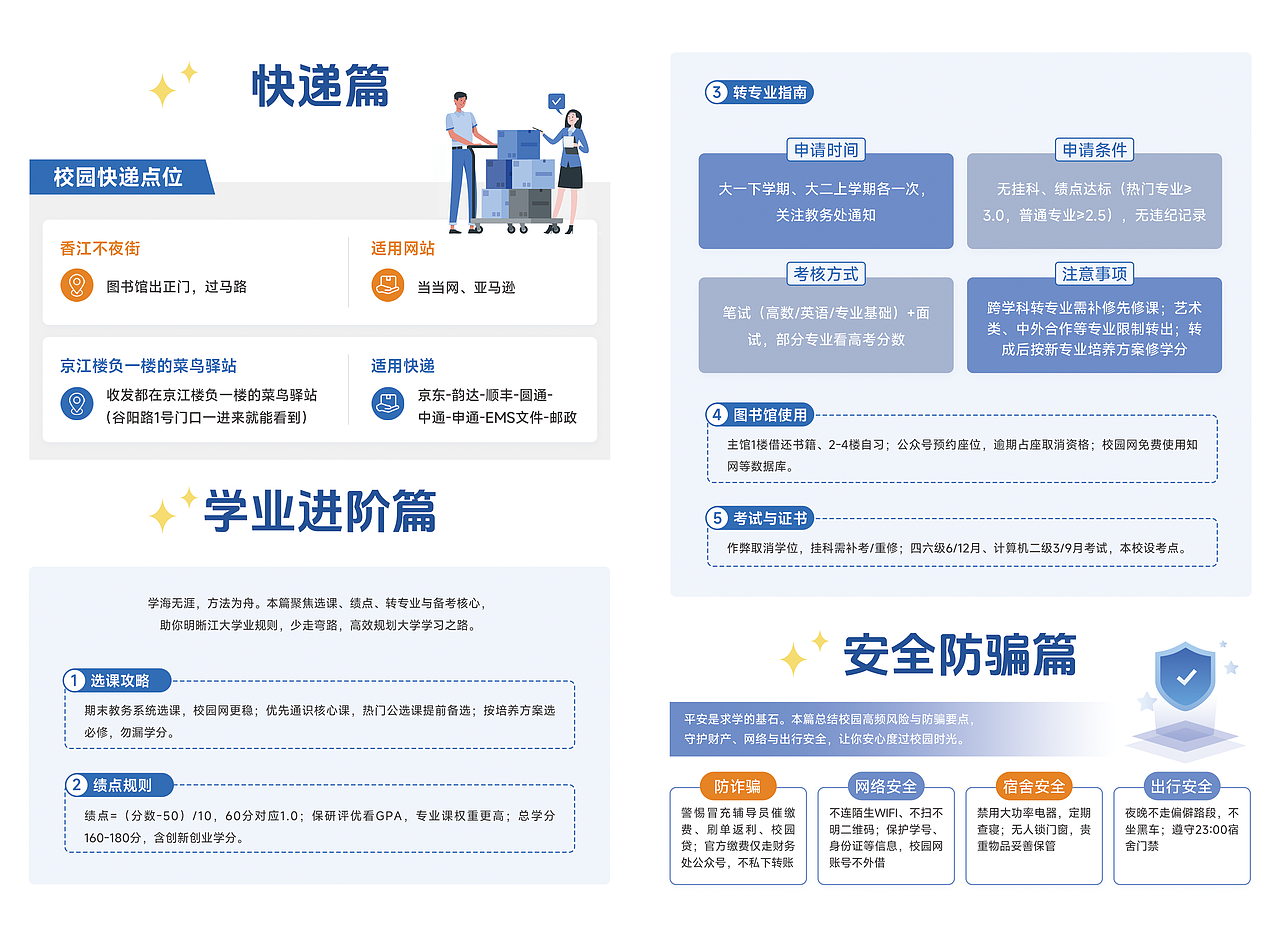 快递篇

校园快递点位

香江不夜街

图书馆出正门，过马路

适用网站

当当网、亚马逊

京江楼负一楼的菜鸟驿站

收发都在京江楼负一楼的菜鸟驿站（谷阳路1号门口一进来就能看到）

适用快递

京东-韵达-顺丰-圆通-中通-申通-EMS文件-邮政

学业进阶篇

学海无涯，方法为舟。本篇聚焦选课、绩点、转专业与备考核心，助你明晰江大学业规则，少走弯路，高效规划大学学习之路。

1 选课攻略

期末教务系统选课，校园网更稳；优先通识核心课，热门公选课提前备选；按培养方案选必修，勿漏学分。

2 绩点规则

绩点=（分数-50）/10，60分对应1.0；保研评优看GPA，专业课权重更高；总学分160-180分，含创新创业学分。

3 转专业指南

申请时间

大一下学期、大二上学期各一次，关注教务处通知

申请条件

无挂科、绩点达标（热门专业≥3.0，普通专业≥2.5），无违纪记录

考核方式

笔试（高数/英语/专业基础）+面试，部分专业看高考分数

注意事项

跨学科转专业需补修先修课；艺术类、中外合作等专业限制转出；转成后按新专业培养方案修学分

4 图书馆使用

主馆1楼借还书籍、2-4楼自习；公众号预约座位，逾期占座取消资格；校园网免费使用知网等数据库。

5 考试与证书

作弊取消学位，挂科需补考/重修；四六级6/12月、计算机二级3/9月考试，本校设考点。

安全防骗篇

平安是求学的基石。本篇总结校园高频风险与防骗要点，守护财产、网络与出行安全，让你安心度过校园时光。

防诈骗

警惕冒充辅导员催缴费、刷单返利、校园贷；官方缴费仅走财务处公众号，不私下转账

网络安全

不连陌生WIFI、不扫不明二维码；保护学号、身份证等信息，校园网账号不外借

宿舍安全

禁用大功率电器，定期查寝；无人锁门窗，贵重物品妥善保管

出行安全

夜晚不走偏僻路段，不坐黑车；遵守23:00宿舍门禁